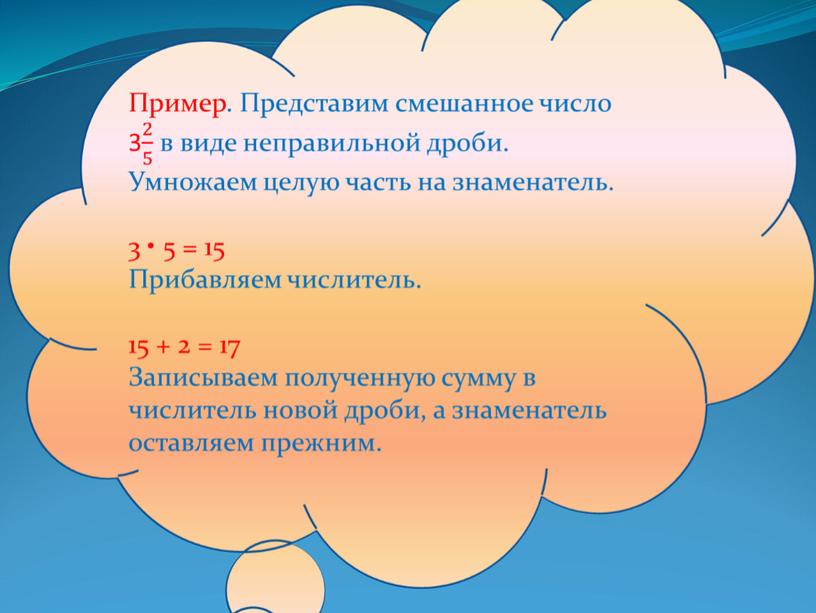 Пример. Представим смешанное число $3\frac{2}{5}$ в виде неправильной дроби. Умножаем целую часть на знаменатель.

$3 \cdot 5 = 15$
Прибавляем числитель.

$15 + 2 = 17$
Записываем полученную сумму в числитель новой дроби, а знаменатель оставляем прежним.